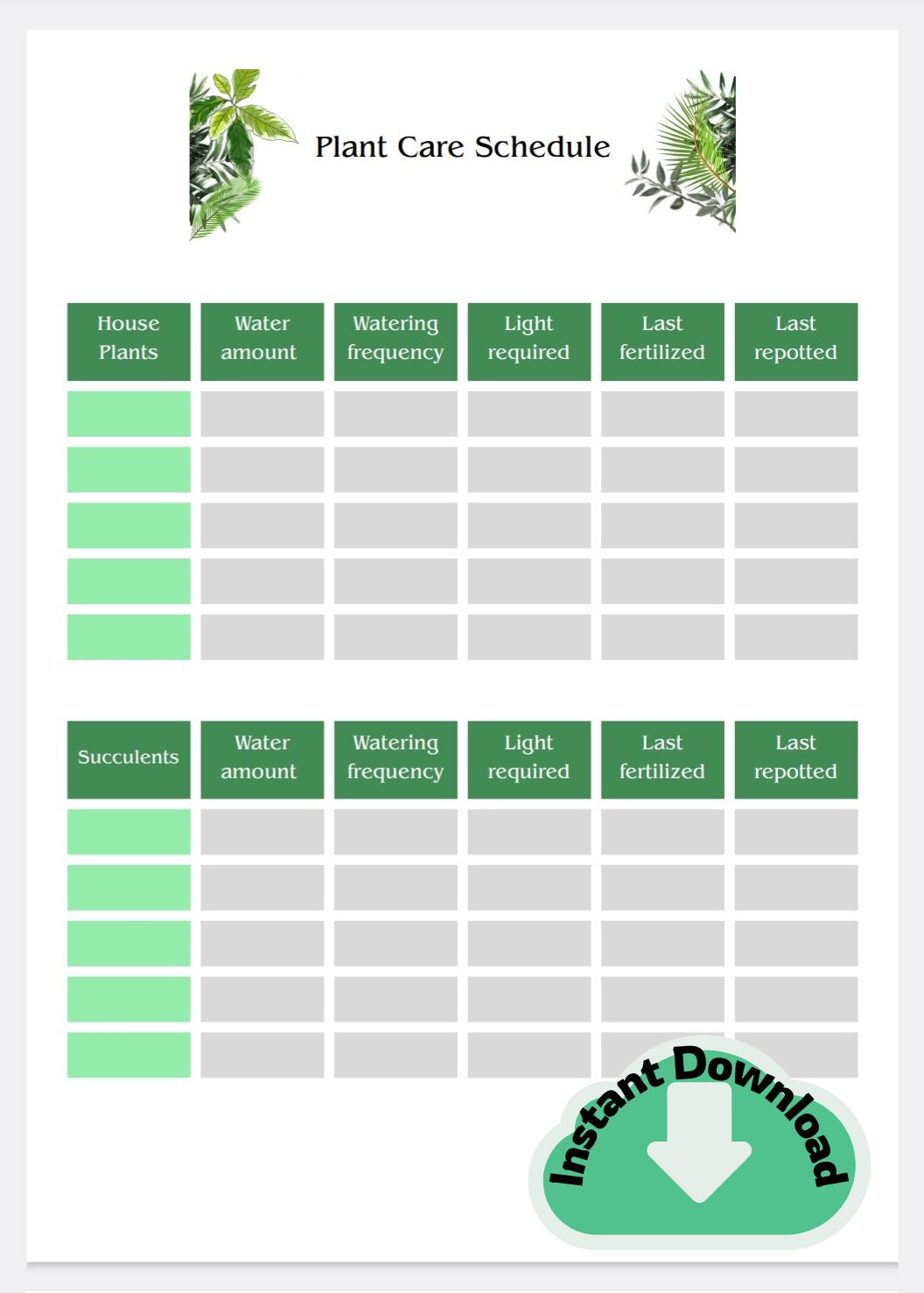 Plant Care Schedule

| House Plants | Water amount | Watering frequency | Light required | Last fertilized | Last repotted |
|---|---|---|---|---|---|
| | | | | | |
| | | | | | |
| | | | | | |
| | | | | | |
| | | | | | |

| Succulents | Water amount | Watering frequency | Light required | Last fertilized | Last repotted |
|---|---|---|---|---|---|
| | | | | | |
| | | | | | |
| | | | | | |
| | | | | | |
| | | | | | |

Instant Download